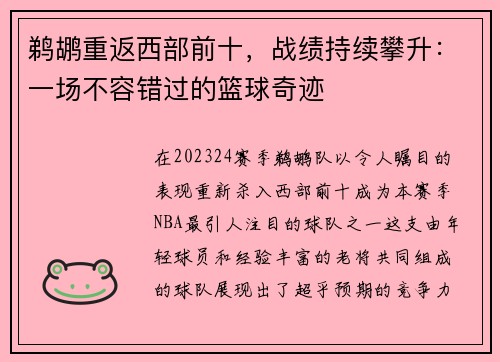 鹈鹕重返西部前十，战绩持续攀升：一场不容错过的篮球奇迹

在202324赛季鹈鹕队以令人瞩目的表现重新杀入西部前十成为本赛季NBA最引人注目的球队之一这支由年轻球员和经验丰富的老将共同组成的球队展现出了超乎预期的竞争力